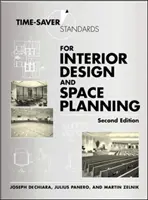 TIME-SAVER STANDARDS

FOR INTERIOR DESIGN AND SPACE PLANNING

Second Edition

JOSEPH DECHIARA, JULIUS PANERO, AND MARTIN ZELNIK